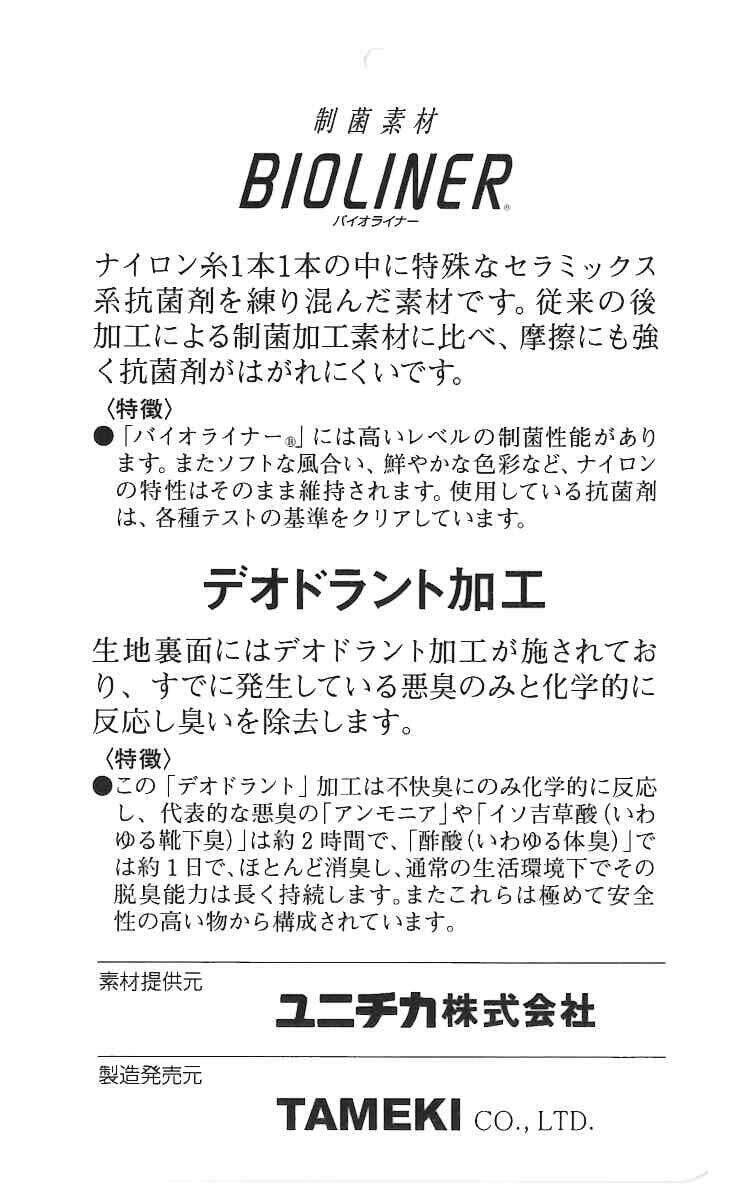 制菌素材

BIOLINER®
バイオライナー

ナイロン糸1本1本の中に特殊なセラミックス系抗菌剤を練り混んだ素材です。従来の後加工による制菌加工素材に比べ、摩擦にも強く抗菌剤がはがれにくいです。

〈特徴〉
●「バイオライナー®」には高いレベルの制菌性能があります。またソフトな風合い、鮮やかな色彩など、ナイロンの特性はそのまま維持されます。使用している抗菌剤は、各種テストの基準をクリアしています。

デオドラント加工

生地裏面にはデオドラント加工が施されており、すでに発生している悪臭のみと化学的に反応し臭いを除去します。

〈特徴〉
●この「デオドラント」加工は不快臭にのみ化学的に反応し、代表的な悪臭の「アンモニア」や「イソ吉草酸（いわゆる靴下臭）」は約2時間で、「酢酸（いわゆる体臭）」では約1日で、ほとんど消臭し、通常の生活環境下でその脱臭能力は長く持続します。またこれらは極めて安全性の高い物から構成されています。

素材提供元
ユニチカ株式会社

製造発売元
TAMEKI CO., LTD.